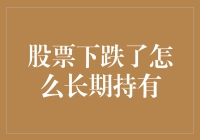 股票下跌了怎么长期持有